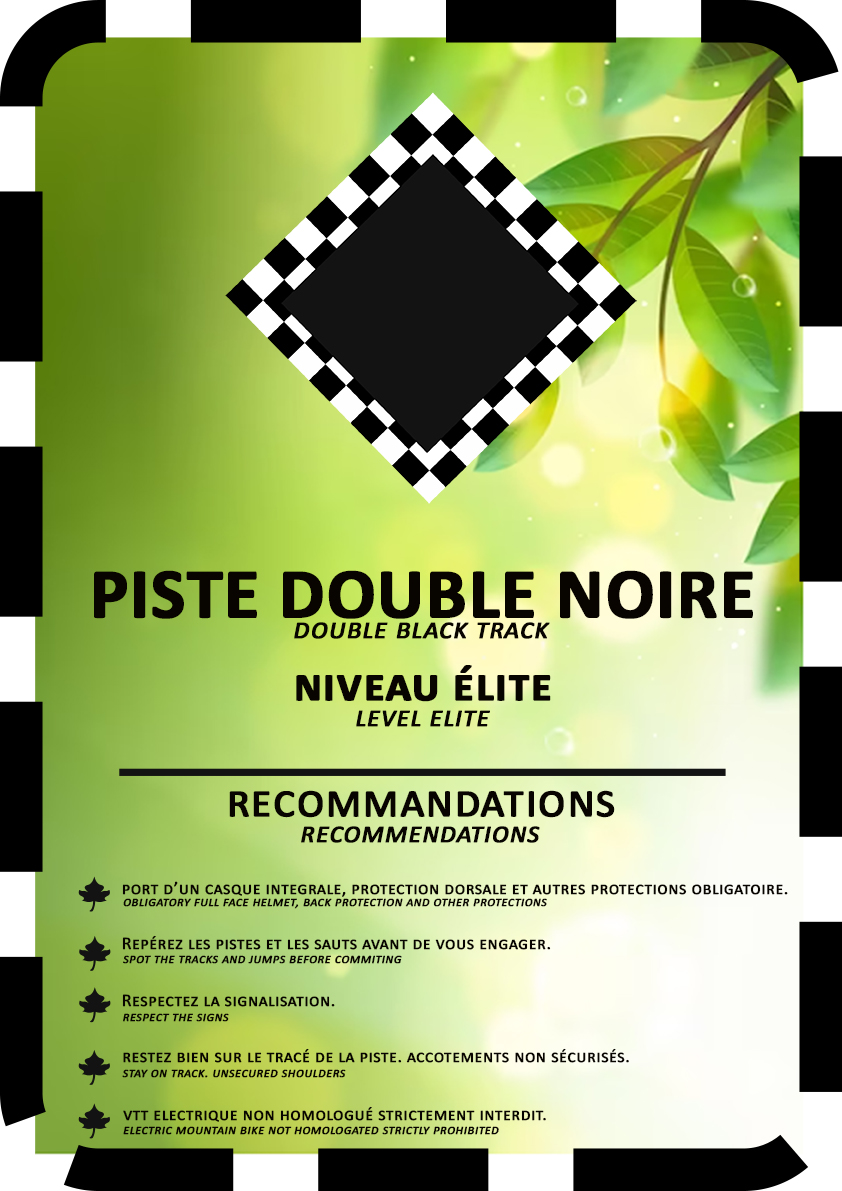 PISTE DOUBLE NOIRE
DOUBLE BLACK TRACK

NIVEAU ÉLITE
LEVEL ELITE

RECOMMANDATIONS
RECOMMENDATIONS

PORT D'UN CASQUE INTEGRALE, PROTECTION DORSALE ET AUTRES PROTECTIONS OBLIGATOIRE.
OBLIGATORY FULL FACE HELMET, BACK PROTECTION AND OTHER PROTECTIONS

REPÉREZ LES PISTES ET LES SAUTS AVANT DE VOUS ENGAGER.
SPOT THE TRACKS AND JUMPS BEFORE COMMITING

RESPECTEZ LA SIGNALISATION.
RESPECT THE SIGNS

RESTEZ BIEN SUR LE TRACÉ DE LA PISTE. ACCOTEMENTS NON SÉCURISÉS.
STAY ON TRACK. UNSECURED SHOULDERS

VTT ELECTRIQUE NON HOMOLOGUÉ STRICTEMENT INTERDIT.
ELECTRIC MOUNTAIN BIKE NOT HOMOLOGATED STRICTLY PROHIBITED